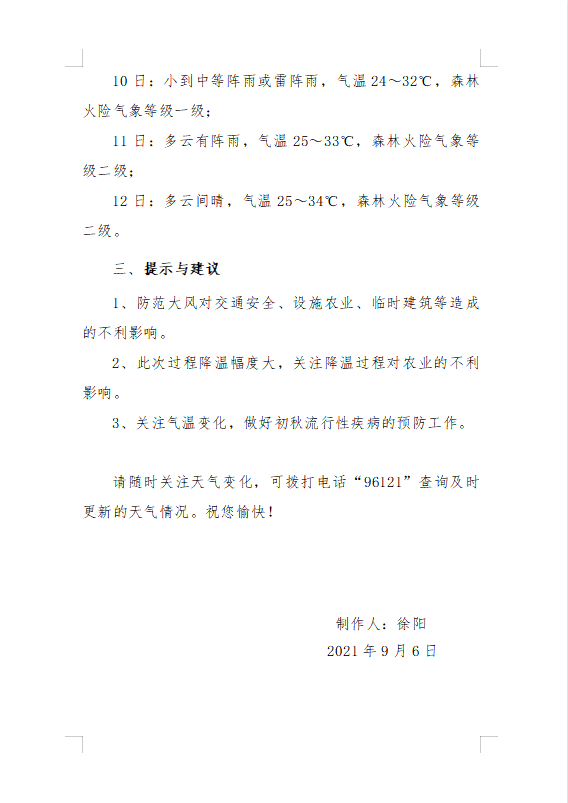 10 日：小到中等阵雨或雷阵雨，气温 24～32℃，森林火险气象等级一级；

11 日：多云有阵雨，气温 25～33℃，森林火险气象等级二级；

12 日：多云间晴，气温 25～34℃，森林火险气象等级二级。

三、提示与建议

1、防范大风对交通安全、设施农业、临时建筑等造成的不利影响。

2、此次过程降温幅度大，关注降温过程对农业的不利影响。

3、关注气温变化，做好初秋流行性疾病的预防工作。

请随时关注天气变化，可拨打电话“96121”查询及时更新的天气情况。祝您愉快！

制作人：徐阳

2021 年 9 月 6 日